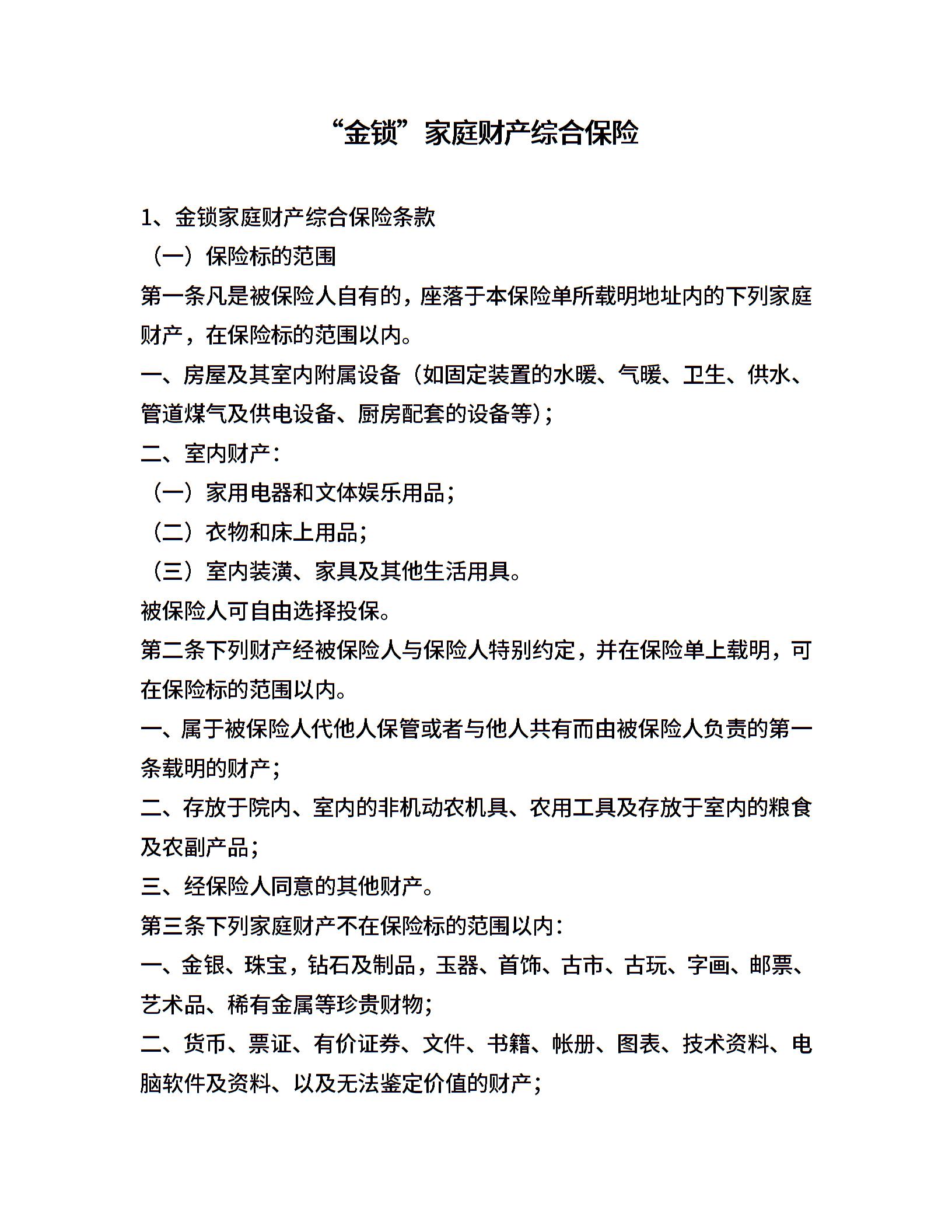 “金锁”家庭财产综合保险

1、金锁家庭财产综合保险条款

（一）保险标的范围

第一条凡是被保险人自有的，座落于本保险单所载明地址内的下列家庭财产，在保险标的范围以内。

一、房屋及其室内附属设备（如固定装置的水暖、气暖、卫生、供水、管道煤气及供电设备、厨房配套的设备等）;

二、室内财产：

（一）家用电器和文体娱乐用品；

（二）衣物和床上用品；

（三）室内装潢、家具及其他生活用具。

被保险人可自由选择投保。

第二条下列财产经被保险人与保险人特别约定，并在保险单上载明，可在保险标的范围以内。

一、属于被保险人代他人保管或者与他人共有而由被保险人负责的第一条载明的财产；

二、存放于院内、室内的非机动农机具、农用工具及存放于室内的粮食及农副产品；

三、经保险人同意的其他财产。

第三条下列家庭财产不在保险标的范围以内：

一、金银、珠宝，钻石及制品，玉器、首饰、古市、古玩、字画、邮票、艺术品、稀有金属等珍贵财物；

二、货币、票证、有价证券、文件、书籍、帐册、图表、技术资料、电脑软件及资料、以及无法鉴定价值的财产；